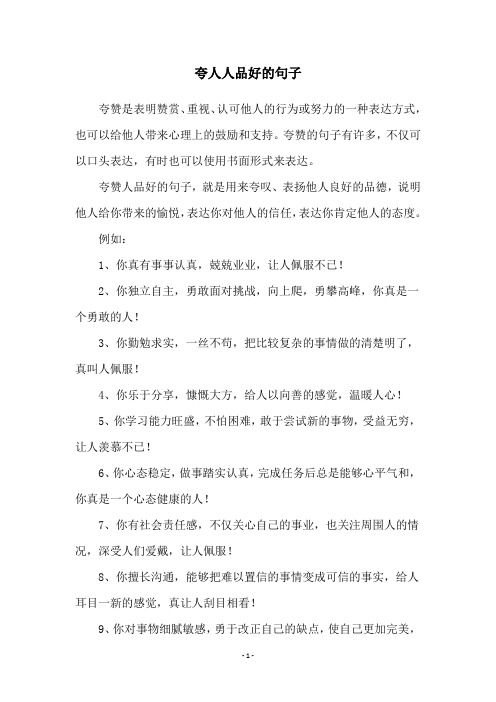 夸人人品好的句子

夸赞是表明赞赏、重视、认可他人的行为或努力的一种表达方式，也可以给他人带来心理上的鼓励和支持。夸赞的句子有许多，不仅可以口头表达，有时也可以使用书面形式来表达。

夸赞人品好的句子，就是用来夸叹、表扬他人良好的品德，说明他人给你带来的愉悦，表达你对他人的信任，表达你肯定他人的态度。

例如：

1、你真有事事认真，兢兢业业，让人佩服不已！

2、你独立自主，勇敢面对挑战，向上爬，勇攀高峰，你真是一个勇敢的人！

3、你勤勉求实，一丝不苟，把比较复杂的事情做的清楚明了，真叫人佩服！

4、你乐于分享，慷慨大方，给人以向善的感觉，温暖人心！

5、你学习能力旺盛，不怕困难，敢于尝试新的事物，受益无穷，让人羡慕不已！

6、你心态稳定，做事踏实认真，完成任务后总是能够心平气和，你真是一个心态健康的人！

7、你有社会责任感，不仅关心自己的事业，也关注周围人的情况，深受人们爱戴，让人佩服！

8、你擅长沟通，能够把难以置信的事情变成可信的事实，给人耳目一新的感觉，真让人刮目相看！

9、你对事物细腻敏感，勇于改正自己的缺点，使自己更加完美，

- 1 -